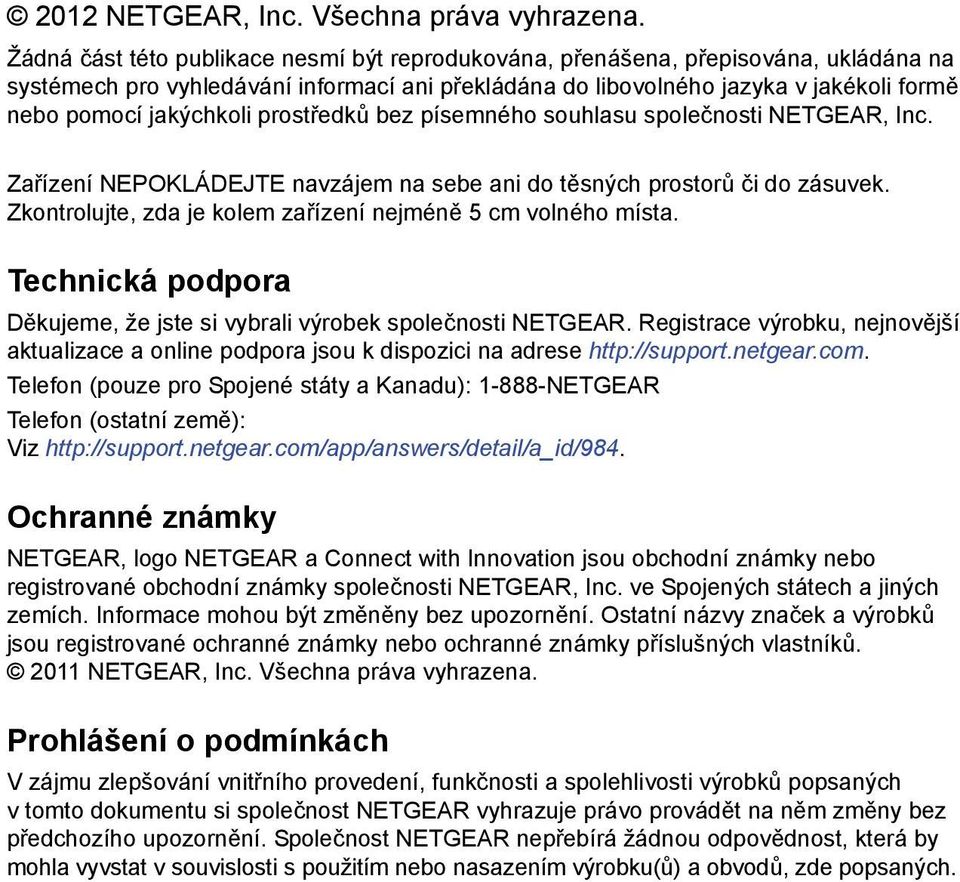 © 2012 NETGEAR, Inc. Všechna práva vyhrazena.

Žádná část této publikace nesmí být reprodukována, přenášena, přepisována, ukládána na systémech pro vyhledávání informací ani překládána do libovolného jazyka v jakékoli formě nebo pomocí jakýchkoli prostředků bez písemného souhlasu společnosti NETGEAR, Inc.

Zařízení NEPOKLÁDEJTE navzájem na sebe ani do těsných prostorů či do zásuvek. Zkontrolujte, zda je kolem zařízení nejméně 5 cm volného místa.

Technická podpora

Děkujeme, že jste si vybrali výrobek společnosti NETGEAR. Registrace výrobku, nejnovější aktualizace a online podpora jsou k dispozici na adrese http://support.netgear.com.

Telefon (pouze pro Spojené státy a Kanadu): 1-888-NETGEAR

Telefon (ostatní země):
Viz http://support.netgear.com/app/answers/detail/a_id/984.

Ochranné známky

NETGEAR, logo NETGEAR a Connect with Innovation jsou obchodní známky nebo registrované obchodní známky společnosti NETGEAR, Inc. ve Spojených státech a jiných zemích. Informace mohou být změněny bez upozornění. Ostatní názvy značek a výrobků jsou registrované ochranné známky nebo ochranné známky příslušných vlastníků.
© 2011 NETGEAR, Inc. Všechna práva vyhrazena.

Prohlášení o podmínkách

V zájmu zlepšování vnitřního provedení, funkčnosti a spolehlivosti výrobků popsaných v tomto dokumentu si společnost NETGEAR vyhrazuje právo provádět na něm změny bez předchozího upozornění. Společnost NETGEAR nepřebírá žádnou odpovědnost, která by mohla vyvstat v souvislosti s použitím nebo nasazením výrobku(ů) a obvodů, zde popsaných.